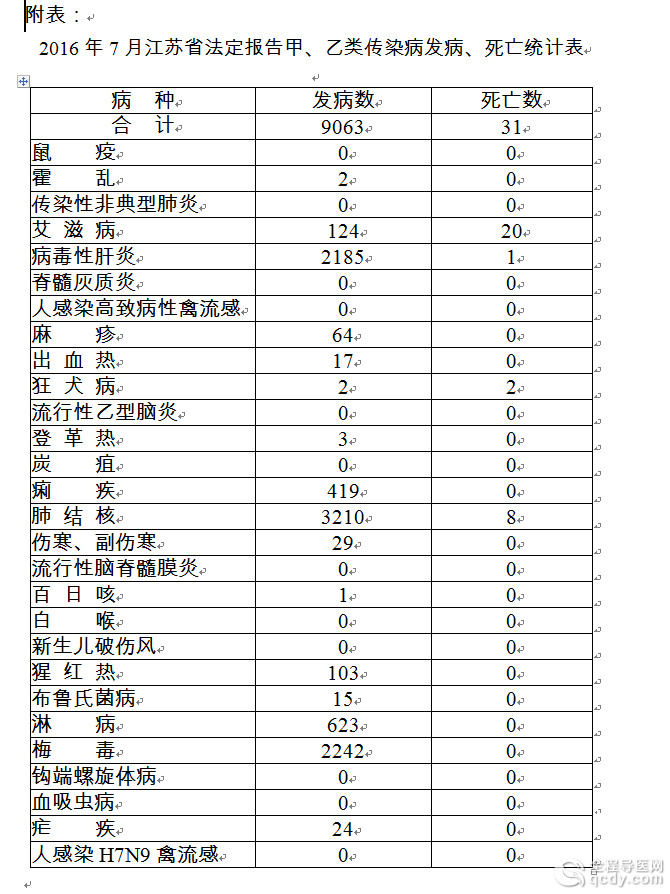 附表：

2016 年 7 月江苏省法定报告甲、乙类传染病发病、死亡统计表

| 病 种 | 发病数 | 死亡数 |
|---|---|---|
| 合 计 | 9063 | 31 |
| 鼠 疫 | 0 | 0 |
| 霍 乱 | 2 | 0 |
| 传染性非典型肺炎 | 0 | 0 |
| 艾 滋 病 | 124 | 20 |
| 病毒性肝炎 | 2185 | 1 |
| 脊髓灰质炎 | 0 | 0 |
| 人感染高致病性禽流感 | 0 | 0 |
| 麻 疹 | 64 | 0 |
| 出 血 热 | 17 | 0 |
| 狂 犬 病 | 2 | 2 |
| 流行性乙型脑炎 | 0 | 0 |
| 登 革 热 | 3 | 0 |
| 炭 疽 | 0 | 0 |
| 痢 疾 | 419 | 0 |
| 肺 结 核 | 3210 | 8 |
| 伤寒、副伤寒 | 29 | 0 |
| 流行性脑脊髓膜炎 | 0 | 0 |
| 百 日 咳 | 1 | 0 |
| 白 喉 | 0 | 0 |
| 新生儿破伤风 | 0 | 0 |
| 猩 红 热 | 103 | 0 |
| 布鲁氏菌病 | 15 | 0 |
| 淋 病 | 623 | 0 |
| 梅 毒 | 2242 | 0 |
| 钩端螺旋体病 | 0 | 0 |
| 血吸虫病 | 0 | 0 |
| 疟 疾 | 24 | 0 |
| 人感染 H7N9 禽流感 | 0 | 0 |

全程导医网 qcdy.com